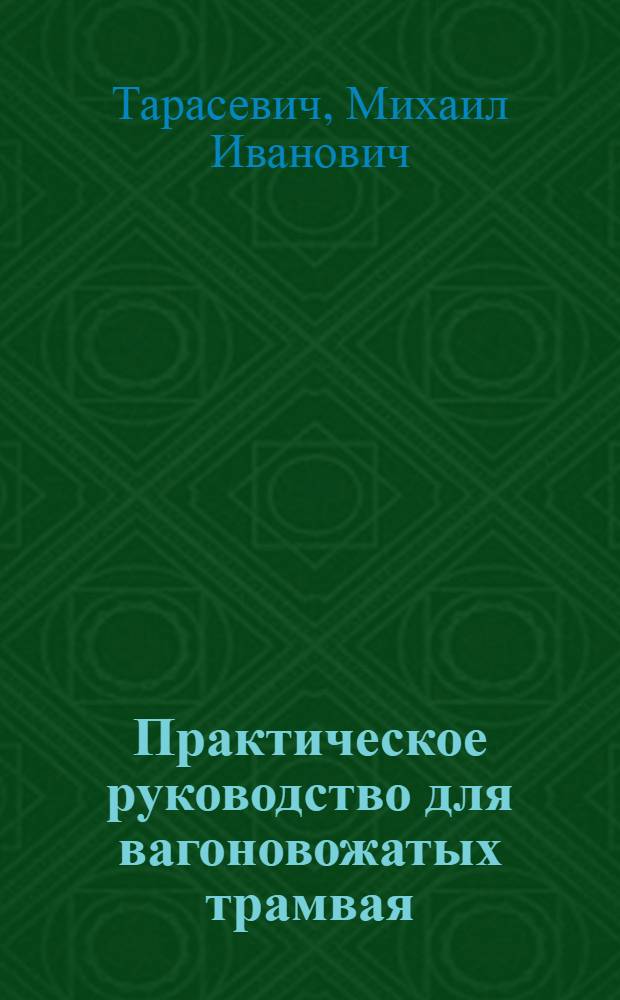 Тарасевич, Михаил Иванович

Практическое руководство для вагоновожатых трамвая